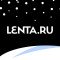 LENTA.RU